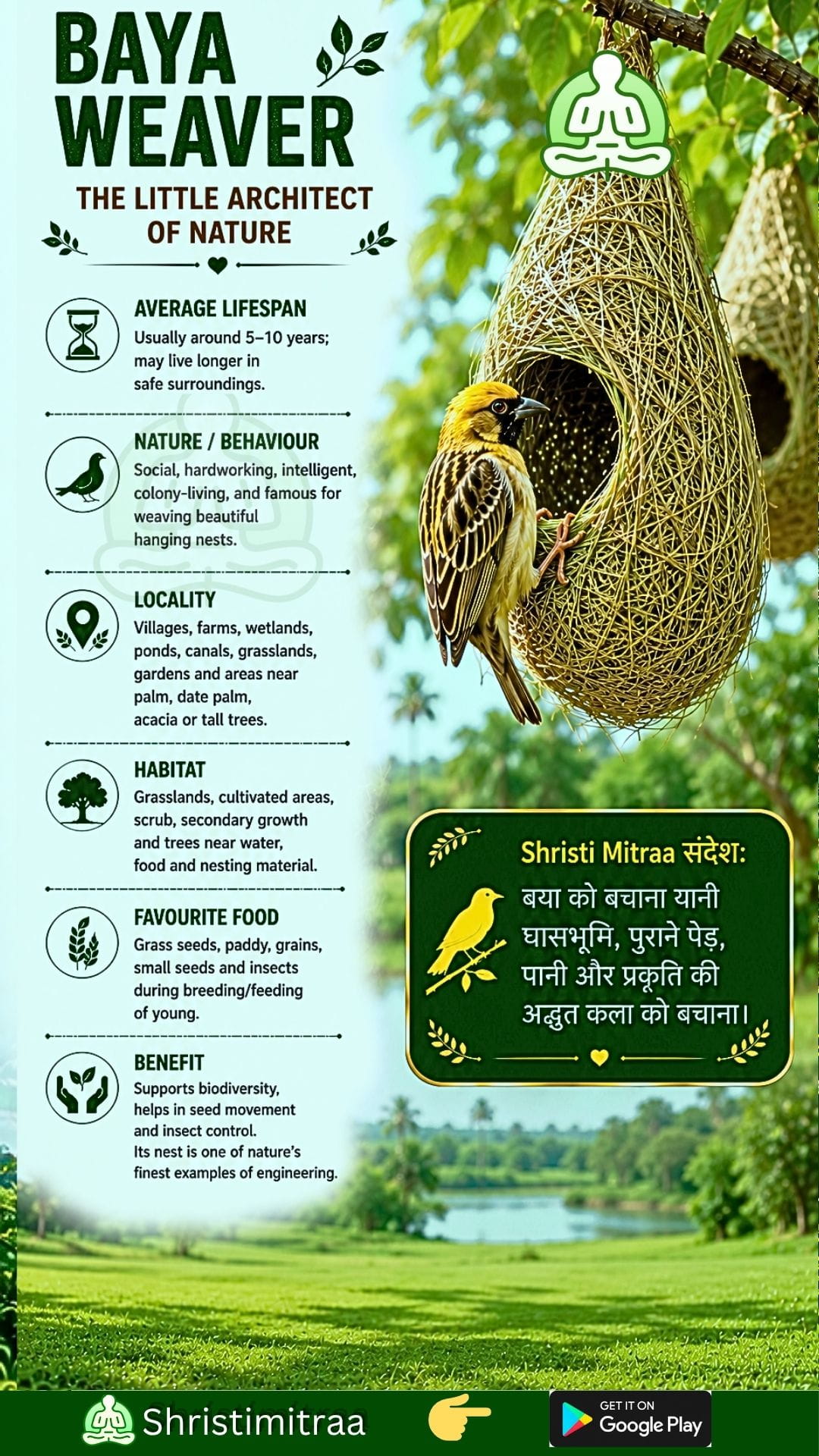 BAYA WEAVER

THE LITTLE ARCHITECT OF NATURE

AVERAGE LIFESPAN
Usually around 5–10 years; may live longer in safe surroundings.

NATURE / BEHAVIOUR
Social, hardworking, intelligent, colony-living, and famous for weaving beautiful hanging nests.

LOCALITY
Villages, farms, wetlands, ponds, canals, grasslands, gardens and areas near palm, date palm, acacia or tall trees.

HABITAT
Grasslands, cultivated areas, scrub, secondary growth and trees near water, food and nesting material.

FAVOURITE FOOD
Grass seeds, paddy, grains, small seeds and insects during breeding/feeding of young.

BENEFIT
Supports biodiversity, helps in seed movement and insect control.
Its nest is one of nature's finest examples of engineering.

Shristi Mitraa संदेश:
बया को बचाना यानी घासभूमि, पुराने पेड़, पानी और प्रकृति की अद्भुत कला को बचाना।

Shristimitraa

GET IT ON
Google Play